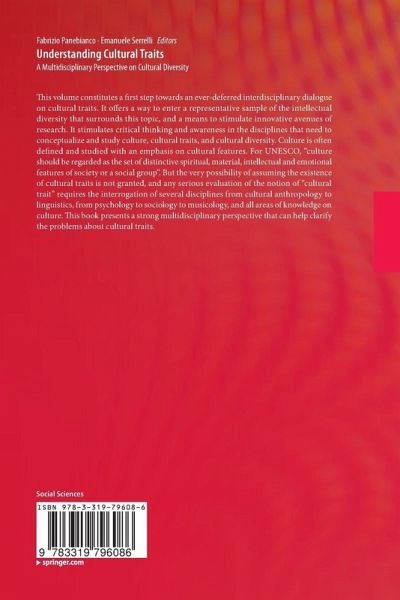 Fabrizio Panebianco · Emanuele Serrelli Editors

Understanding Cultural Traits

A Multidisciplinary Perspective on Cultural Diversity

This volume constitutes a first step towards an ever-deferred interdisciplinary dialogue on cultural traits. It offers a way to enter a representative sample of the intellectual diversity that surrounds this topic, and a means to stimulate innovative avenues of research. It stimulates critical thinking and awareness in the disciplines that need to conceptualize and study culture, cultural traits, and cultural diversity. Culture is often defined and studied with an emphasis on cultural features. For UNESCO, "culture should be regarded as the set of distinctive spiritual, material, intellectual and emotional features of society or a social group". But the very possibility of assuming the existence of cultural traits is not granted, and any serious evaluation of the notion of "cultural trait" requires the interrogation of several disciplines from cultural anthropology to linguistics, from psychology to sociology to musicology, and all areas of knowledge on culture. This book presents a strong multidisciplinary perspective that can help clarify the problems about cultural traits.

Social Sciences

ISBN 978-3-319-79608-6

9 783319 796086

▸ springer.com